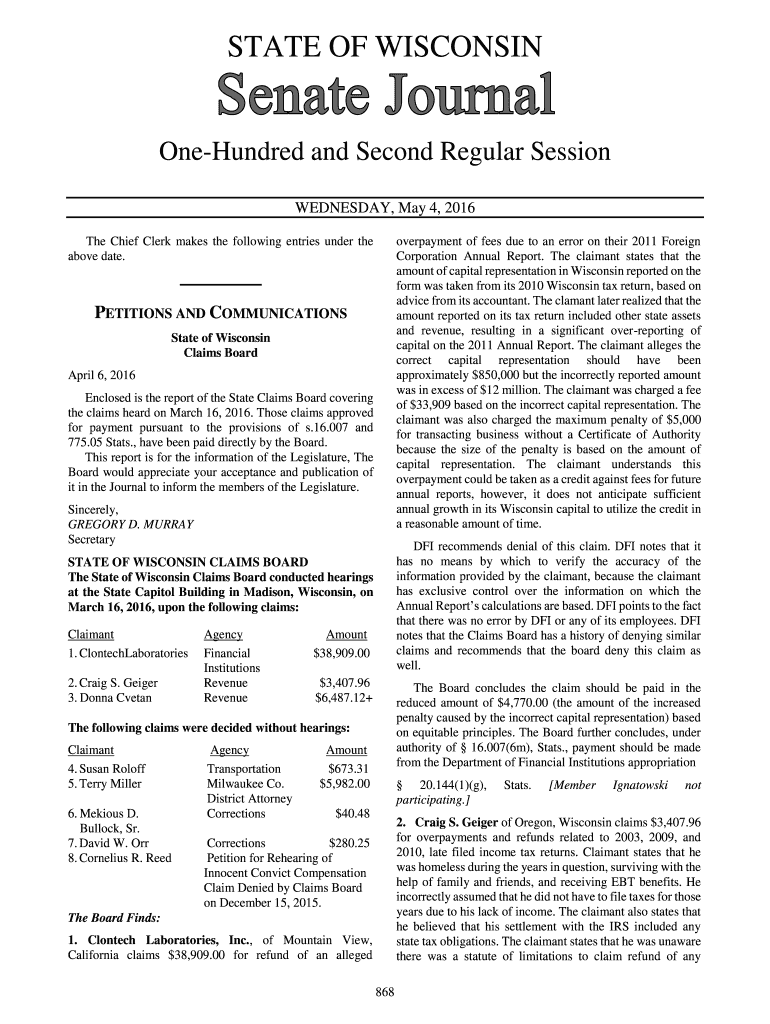 STATE OF WISCONSIN

Senate Journal

One-Hundred and Second Regular Session

WEDNESDAY, May 4, 2016

The Chief Clerk makes the following entries under the above date.

PETITIONS AND COMMUNICATIONS

State of Wisconsin
Claims Board

April 6, 2016

Enclosed is the report of the State Claims Board covering the claims heard on March 16, 2016. Those claims approved for payment pursuant to the provisions of s.16.007 and 775.05 Stats., have been paid directly by the Board.

This report is for the information of the Legislature, The Board would appreciate your acceptance and publication of it in the Journal to inform the members of the Legislature.

Sincerely,
GREGORY D. MURRAY
Secretary

STATE OF WISCONSIN CLAIMS BOARD
The State of Wisconsin Claims Board conducted hearings at the State Capitol Building in Madison, Wisconsin, on March 16, 2016, upon the following claims:

| Claimant | Agency | Amount |
|---|---|---|
| 1. ClontechLaboratories | Financial Institutions | $38,909.00 |
| 2. Craig S. Geiger | Revenue | $3,407.96 |
| 3. Donna Cvetan | Revenue | $6,487.12+ |

The following claims were decided without hearings:

| Claimant | Agency | Amount |
|---|---|---|
| 4. Susan Roloff | Transportation | $673.31 |
| 5. Terry Miller | Milwaukee Co. District Attorney | $5,982.00 |
| 6. Mekious D. Bullock, Sr. | Corrections | $40.48 |
| 7. David W. Orr | Corrections | $280.25 |
| 8. Cornelius R. Reed | Petition for Rehearing of Innocent Convict Compensation Claim Denied by Claims Board on December 15, 2015. | |

The Board Finds:

1. Clontech Laboratories, Inc., of Mountain View, California claims $38,909.00 for refund of an alleged overpayment of fees due to an error on their 2011 Foreign Corporation Annual Report. The claimant states that the amount of capital representation in Wisconsin reported on the form was taken from its 2010 Wisconsin tax return, based on advice from its accountant. The clamant later realized that the amount reported on its tax return included other state assets and revenue, resulting in a significant over-reporting of capital on the 2011 Annual Report. The claimant alleges the correct capital representation should have been approximately $850,000 but the incorrectly reported amount was in excess of $12 million. The claimant was charged a fee of $33,909 based on the incorrect capital representation. The claimant was also charged the maximum penalty of $5,000 for transacting business without a Certificate of Authority because the size of the penalty is based on the amount of capital representation. The claimant understands this overpayment could be taken as a credit against fees for future annual reports, however, it does not anticipate sufficient annual growth in its Wisconsin capital to utilize the credit in a reasonable amount of time.

DFI recommends denial of this claim. DFI notes that it has no means by which to verify the accuracy of the information provided by the claimant, because the claimant has exclusive control over the information on which the Annual Report's calculations are based. DFI points to the fact that there was no error by DFI or any of its employees. DFI notes that the Claims Board has a history of denying similar claims and recommends that the board deny this claim as well.

The Board concludes the claim should be paid in the reduced amount of $4,770.00 (the amount of the increased penalty caused by the incorrect capital representation) based on equitable principles. The Board further concludes, under authority of § 16.007(6m), Stats., payment should be made from the Department of Financial Institutions appropriation § 20.144(1)(g), Stats. [Member Ignatowski not participating.]

2. Craig S. Geiger of Oregon, Wisconsin claims $3,407.96 for overpayments and refunds related to 2003, 2009, and 2010, late filed income tax returns. Claimant states that he was homeless during the years in question, surviving with the help of family and friends, and receiving EBT benefits. He incorrectly assumed that he did not have to file taxes for those years due to his lack of income. The claimant also states that he believed that his settlement with the IRS included any state tax obligations. The claimant states that he was unaware there was a statute of limitations to claim refund of any

868